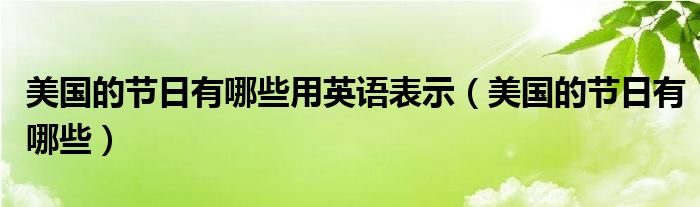 美国的节日有哪些用英语表示（美国的节日有哪些）